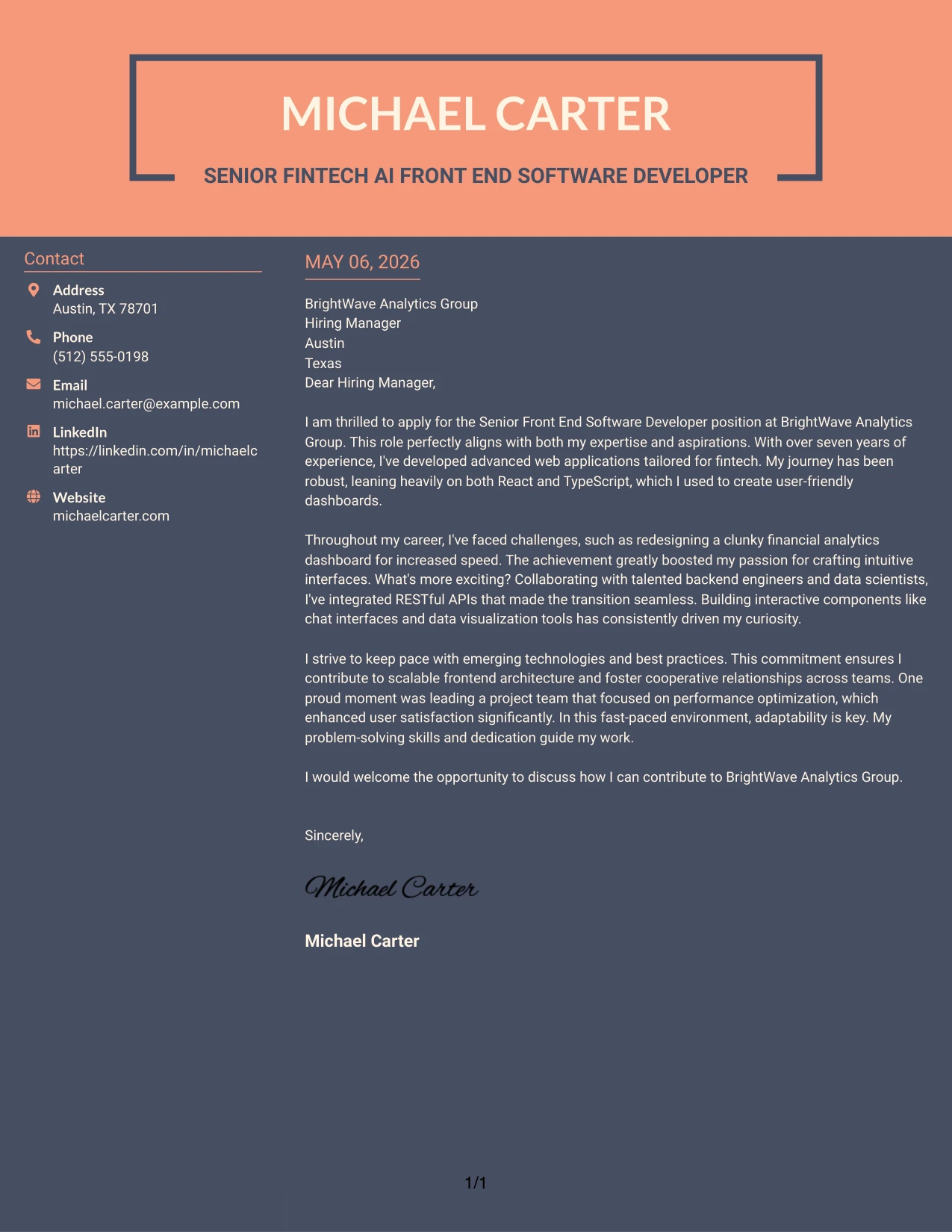 MICHAEL CARTER

SENIOR FINTECH AI FRONT END SOFTWARE DEVELOPER

Contact

Address
Austin, TX 78701

Phone
(512) 555-0198

Email
michael.carter@example.com

LinkedIn
https://linkedin.com/in/michaelcarter

Website
michaelcarter.com

MAY 06, 2026

BrightWave Analytics Group
Hiring Manager
Austin
Texas
Dear Hiring Manager,

I am thrilled to apply for the Senior Front End Software Developer position at BrightWave Analytics Group. This role perfectly aligns with both my expertise and aspirations. With over seven years of experience, I've developed advanced web applications tailored for fintech. My journey has been robust, leaning heavily on both React and TypeScript, which I used to create user-friendly dashboards.

Throughout my career, I've faced challenges, such as redesigning a clunky financial analytics dashboard for increased speed. The achievement greatly boosted my passion for crafting intuitive interfaces. What's more exciting? Collaborating with talented backend engineers and data scientists, I've integrated RESTful APIs that made the transition seamless. Building interactive components like chat interfaces and data visualization tools has consistently driven my curiosity.

I strive to keep pace with emerging technologies and best practices. This commitment ensures I contribute to scalable frontend architecture and foster cooperative relationships across teams. One proud moment was leading a project team that focused on performance optimization, which enhanced user satisfaction significantly. In this fast-paced environment, adaptability is key. My problem-solving skills and dedication guide my work.

I would welcome the opportunity to discuss how I can contribute to BrightWave Analytics Group.

Sincerely,

Michael Carter

Michael Carter

1/1